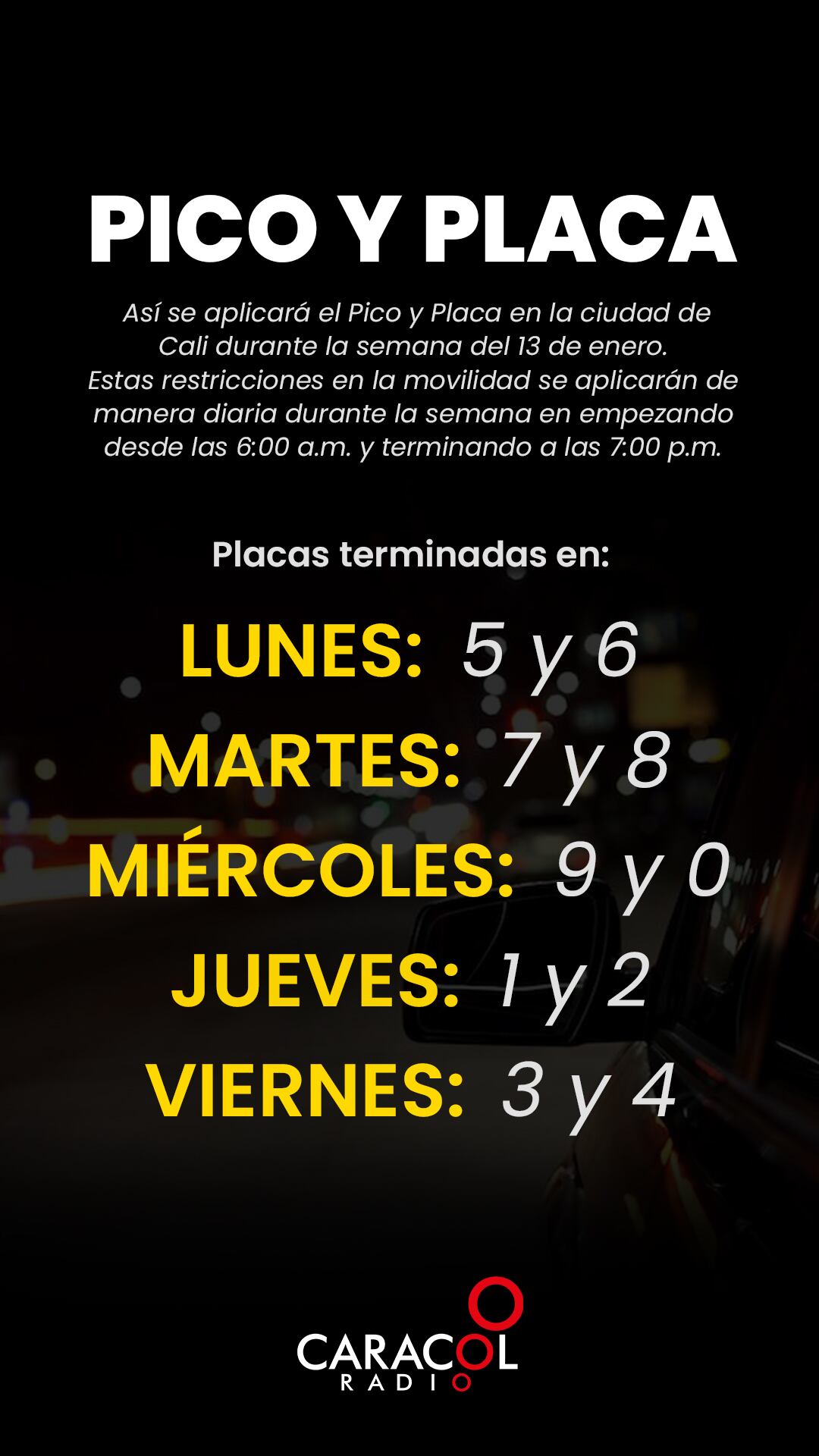 PICO Y PLACA

Así se aplicará el Pico y Placa en la ciudad de Cali durante la semana del 13 de enero. Estas restricciones en la movilidad se aplicarán de manera diaria durante la semana en empezando desde las 6:00 a.m. y terminando a las 7:00 p.m.

Placas terminadas en:

LUNES: 5 y 6
MARTES: 7 y 8
MIÉRCOLES: 9 y 0
JUEVES: 1 y 2
VIERNES: 3 y 4

CARACOL
RADIO